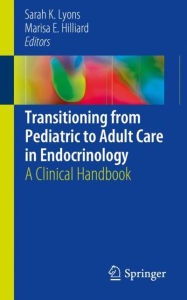 Sarah K. Lyons
Marisa E. Hilliard
Editors

Transitioning from Pediatric to Adult Care in Endocrinology
A Clinical Handbook

Springer